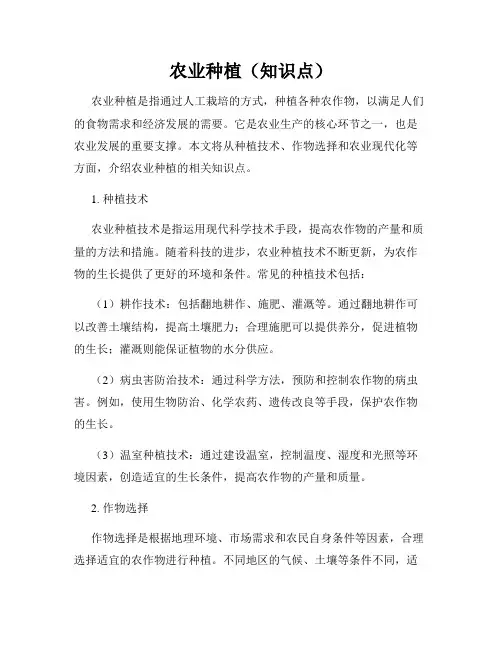 农业种植（知识点）

农业种植是指通过人工栽培的方式，种植各种农作物，以满足人们的食物需求和经济发展的需要。它是农业生产的核心环节之一，也是农业发展的重要支撑。本文将从种植技术、作物选择和农业现代化等方面，介绍农业种植的相关知识点。

1. 种植技术

农业种植技术是指运用现代科学技术手段，提高农作物的产量和质量的方法和措施。随着科技的进步，农业种植技术不断更新，为农作物的生长提供了更好的环境和条件。常见的种植技术包括：

（1）耕作技术：包括翻地耕作、施肥、灌溉等。通过翻地耕作可以改善土壤结构，提高土壤肥力；合理施肥可以提供养分，促进植物的生长；灌溉则能保证植物的水分供应。

（2）病虫害防治技术：通过科学方法，预防和控制农作物的病虫害。例如，使用生物防治、化学农药、遗传改良等手段，保护农作物的生长。

（3）温室种植技术：通过建设温室，控制温度、湿度和光照等环境因素，创造适宜的生长条件，提高农作物的产量和质量。

2. 作物选择

作物选择是根据地理环境、市场需求和农民自身条件等因素，合理选择适宜的农作物进行种植。不同地区的气候、土壤等条件不同，适